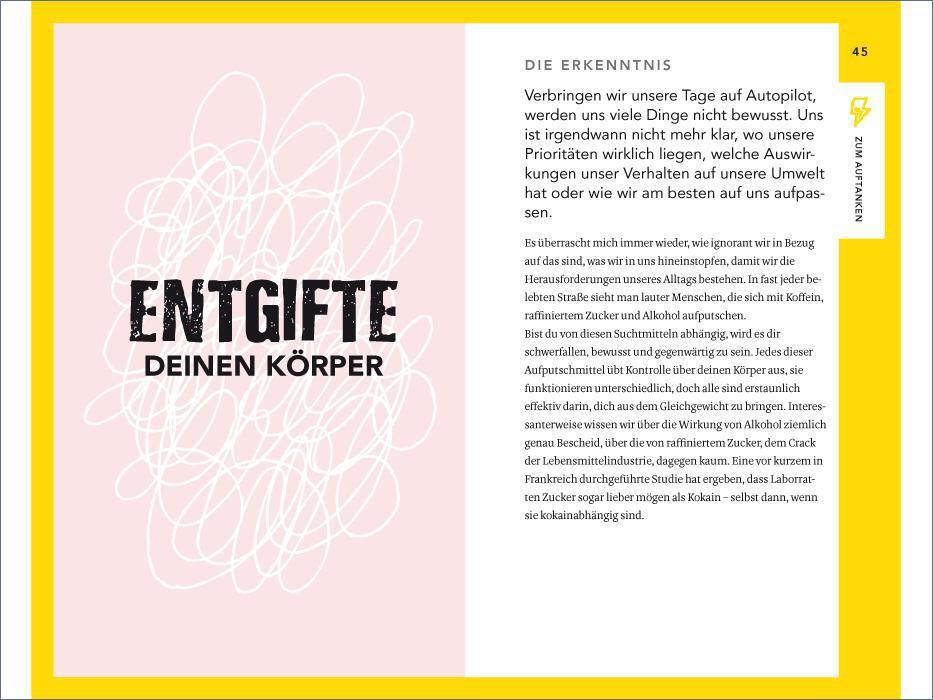 ENTGIFTE
DEINEN KÖRPER

45

ZUM AUFTANKEN

DIE ERKENNTNIS

Verbringen wir unsere Tage auf Autopilot, werden uns viele Dinge nicht bewusst. Uns ist irgendwann nicht mehr klar, wo unsere Prioritäten wirklich liegen, welche Auswirkungen unser Verhalten auf unsere Umwelt hat oder wie wir am besten auf uns aufpassen.

Es überrascht mich immer wieder, wie ignorant wir in Bezug auf das sind, was wir in uns hineinstopfen, damit wir die Herausforderungen unseres Alltags bestehen. In fast jeder belebten Straße sieht man lauter Menschen, die sich mit Koffein, raffiniertem Zucker und Alkohol aufputschen.
Bist du von diesen Suchtmitteln abhängig, wird es dir schwerfallen, bewusst und gegenwärtig zu sein. Jedes dieser Aufputschmittel übt Kontrolle über deinen Körper aus, sie funktionieren unterschiedlich, doch alle sind erstaunlich effektiv darin, dich aus dem Gleichgewicht zu bringen. Interessanterweise wissen wir über die Wirkung von Alkohol ziemlich genau Bescheid, über die von raffiniertem Zucker, dem Crack der Lebensmittelindustrie, dagegen kaum. Eine vor kurzem in Frankreich durchgeführte Studie hat ergeben, dass Laborratten Zucker sogar lieber mögen als Kokain – selbst dann, wenn sie kokainabhängig sind.